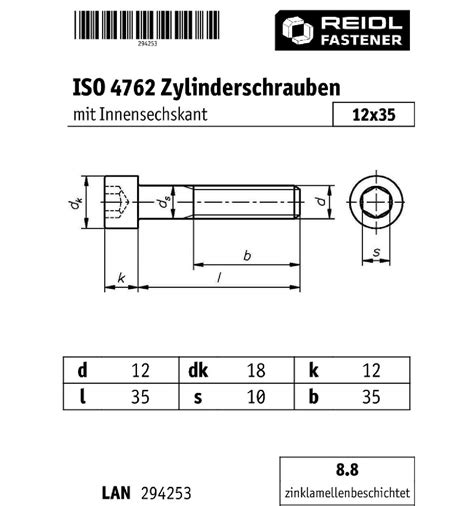 294253

REIDL FASTENER

ISO 4762 Zylinderschrauben

mit Innensechskant

12x35

$d_k$ $d_s$ $d$ $b$ $k$ $l$ $s$

| d | 12 | dk | 18 | k | 12 |
|---|---|---|---|---|---|
| l | 35 | s | 10 | b | 35 |

LAN 294253

8.8
zinklamellenbeschichtet